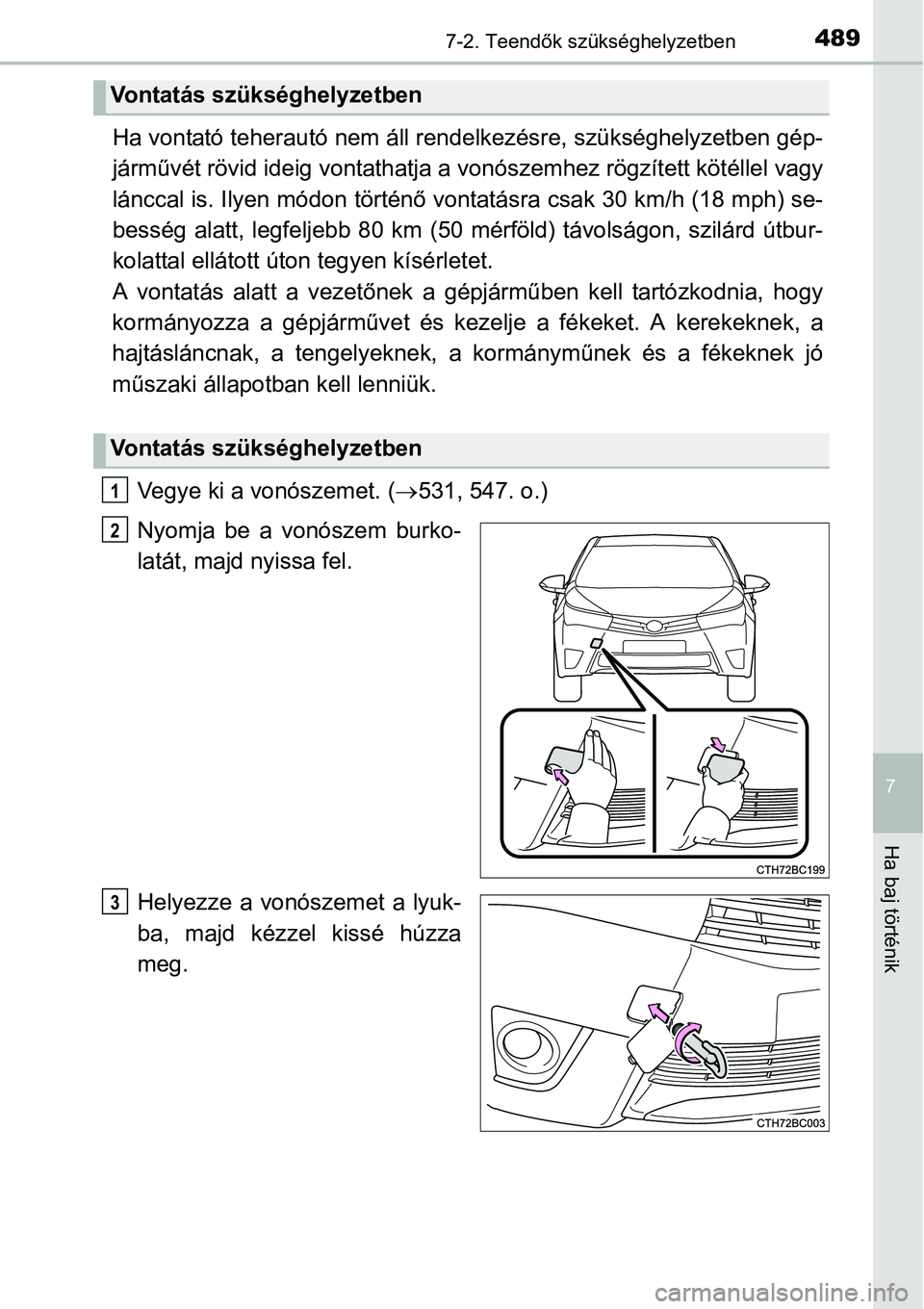 7-2. Teendők szükséghelyzetben

489

Vontatás szükséghelyzetben

Ha vontató teherautó nem áll rendelkezésre, szükséghelyzetben gépjárművét rövid ideig vontathatja a vonószemhez rögzített kötéllel vagy lánccal is. Ilyen módon történő vontatásra csak 30 km/h (18 mph) sebesség alatt, legfeljebb 80 km (50 mérföld) távolságon, szilárd útburkolattal ellátott úton tegyen kísérletet.
A vontatás alatt a vezetőnek a gépjárműben kell tartózkodnia, hogy kormányozza a gépjárművet és kezelje a fékeket. A kerekeknek, a hajtásláncnak, a tengelyeknek, a kormányműnek és a fékeknek jó műszaki állapotban kell lenniük.

Vontatás szükséghelyzetben

1 Vegye ki a vonószemet. ($\rightarrow$531, 547. o.)

2 Nyomja be a vonószem burkolatát, majd nyissa fel.

CTH72BC199

3 Helyezze a vonószemet a lyukba, majd kézzel kissé húzza meg.

CTH72BC003

7

Ha baj történik

carmanualsonline.info